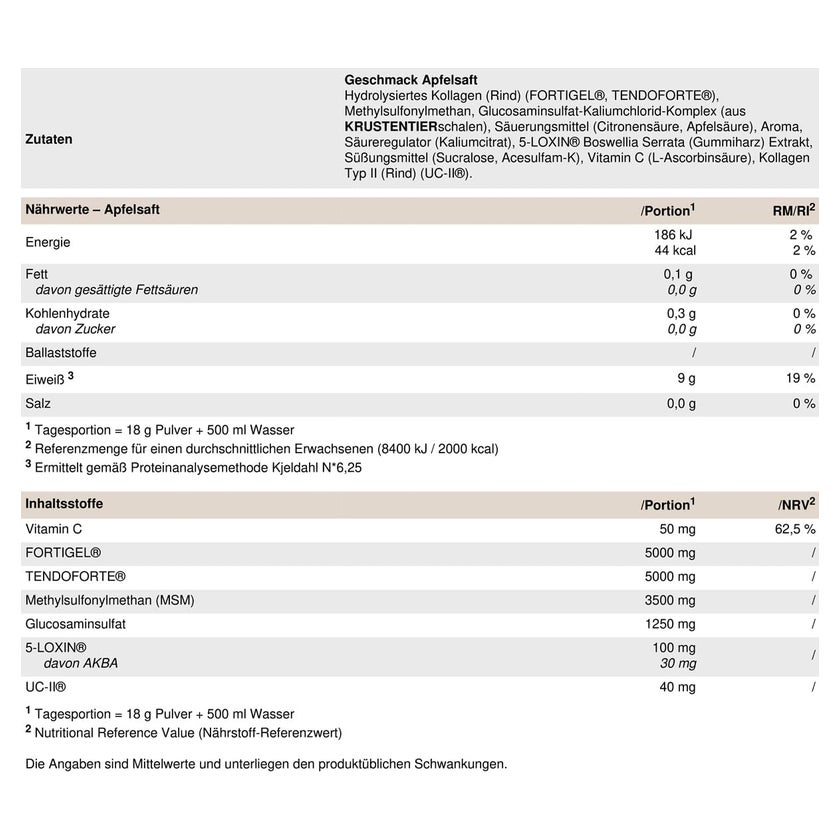 Zutaten

Geschmack Apfelsaft
Hydrolysiertes Kollagen (Rind) (FORTIGEL®, TENDOFORTE®), Methylsulfonylmethan, Glucosaminsulfat-Kaliumchlorid-Komplex (aus KRUSTENTIERschalen), Säuerungsmittel (Citronensäure, Apfelsäure), Aroma, Säureregulator (Kaliumcitrat), 5-LOXIN® Boswellia Serrata (Gummiharz) Extrakt, Süßungsmittel (Sucralose, Acesulfam-K), Vitamin C (L-Ascorbinsäure), Kollagen Typ II (Rind) (UC-II®).

| Nährwerte – Apfelsaft | /Portion$^{1}$ | RM/RI$^{2}$ |
|---|---|---|
| Energie | 186 kJ 44 kcal | 2 % 2 % |
| Fett davon gesättigte Fettsäuren | 0,1 g 0,0 g | 0 % 0 % |
| Kohlenhydrate davon Zucker | 0,3 g 0,0 g | 0 % 0 % |
| Ballaststoffe | / | / |
| Eiweiß $^{3}$ | 9 g | 19 % |
| Salz | 0,0 g | 0 % |

$^{1}$ Tagesportion = 18 g Pulver + 500 ml Wasser
$^{2}$ Referenzmenge für einen durchschnittlichen Erwachsenen (8400 kJ / 2000 kcal)
$^{3}$ Ermittelt gemäß Proteinanalysemethode Kjeldahl N*6,25

| Inhaltsstoffe | /Portion$^{1}$ | /NRV$^{2}$ |
|---|---|---|
| Vitamin C | 50 mg | 62,5 % |
| FORTIGEL® | 5000 mg | / |
| TENDOFORTE® | 5000 mg | / |
| Methylsulfonylmethan (MSM) | 3500 mg | / |
| Glucosaminsulfat | 1250 mg | / |
| 5-LOXIN® davon AKBA | 100 mg 30 mg | / |
| UC-II® | 40 mg | / |

$^{1}$ Tagesportion = 18 g Pulver + 500 ml Wasser
$^{2}$ Nutritional Reference Value (Nährstoff-Referenzwert)

Die Angaben sind Mittelwerte und unterliegen den produktüblichen Schwankungen.